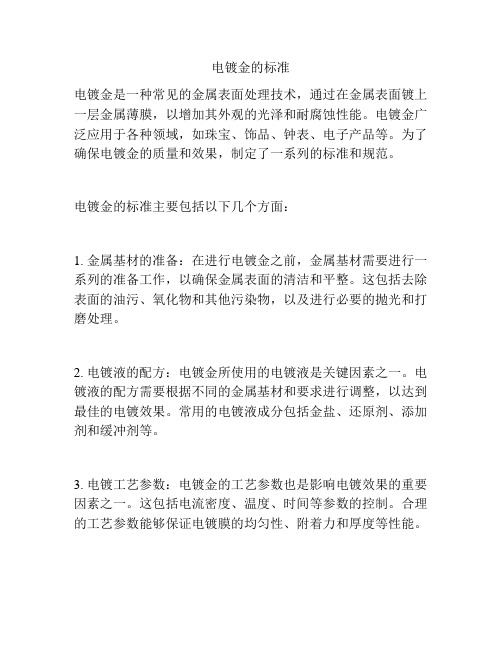 电镀金的标准

电镀金是一种常见的金属表面处理技术，通过在金属表面镀上一层金属薄膜，以增加其外观的光泽和耐腐蚀性能。电镀金广泛应用于各种领域，如珠宝、饰品、钟表、电子产品等。为了确保电镀金的质量和效果，制定了一系列的标准和规范。

电镀金的标准主要包括以下几个方面：

1. 金属基材的准备：在进行电镀金之前，金属基材需要进行一系列的准备工作，以确保金属表面的清洁和平整。这包括去除表面的油污、氧化物和其他污染物，以及进行必要的抛光和打磨处理。

2. 电镀液的配方：电镀金所使用的电镀液是关键因素之一。电镀液的配方需要根据不同的金属基材和要求进行调整，以达到最佳的电镀效果。常用的电镀液成分包括金盐、还原剂、添加剂和缓冲剂等。

3. 电镀工艺参数：电镀金的工艺参数也是影响电镀效果的重要因素之一。这包括电流密度、温度、时间等参数的控制。合理的工艺参数能够保证电镀膜的均匀性、附着力和厚度等性能。